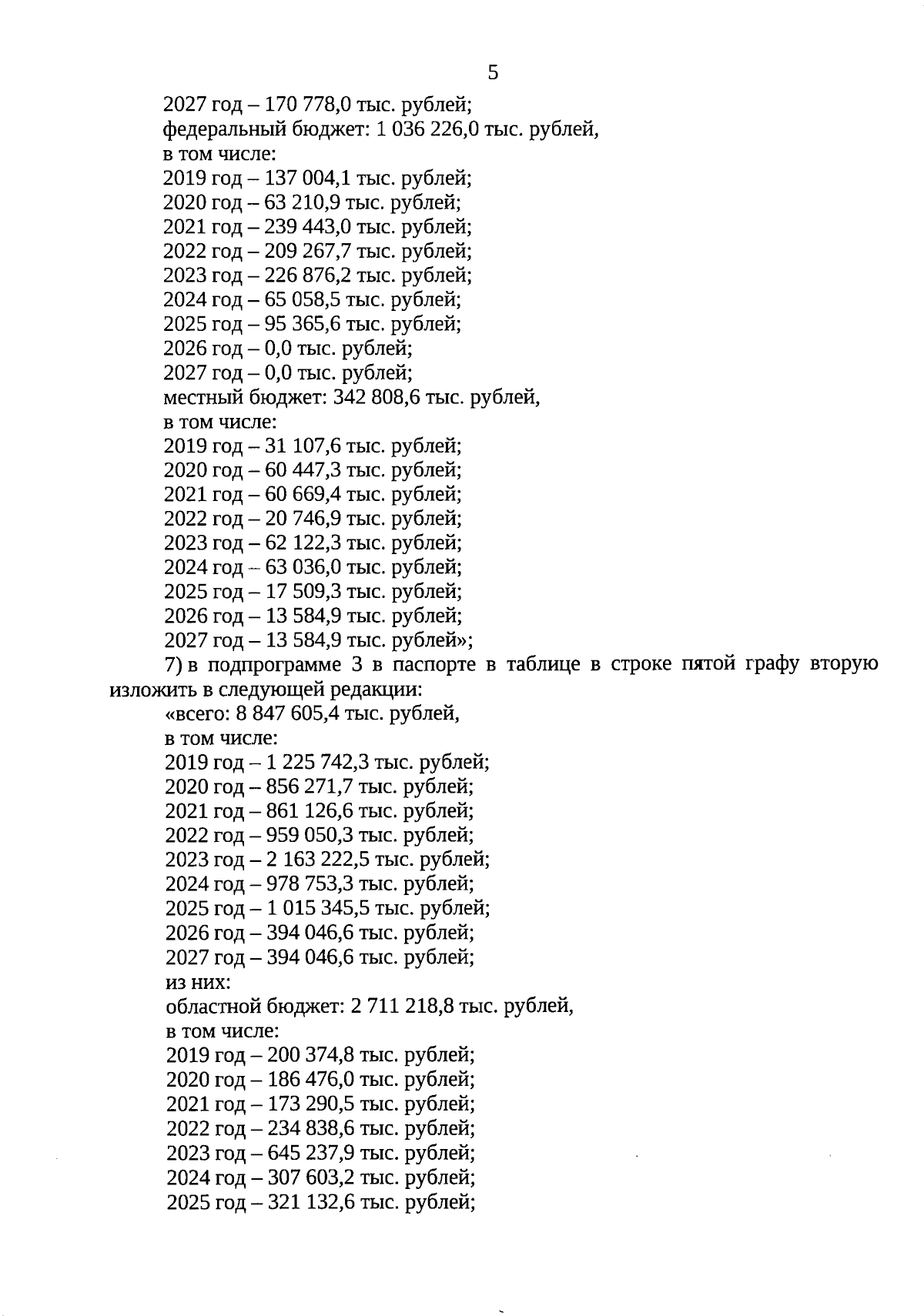 5

2027 год – 170 778,0 тыс. рублей;
федеральный бюджет: 1 036 226,0 тыс. рублей,
в том числе:
2019 год – 137 004,1 тыс. рублей;
2020 год – 63 210,9 тыс. рублей;
2021 год – 239 443,0 тыс. рублей;
2022 год – 209 267,7 тыс. рублей;
2023 год – 226 876,2 тыс. рублей;
2024 год – 65 058,5 тыс. рублей;
2025 год – 95 365,6 тыс. рублей;
2026 год – 0,0 тыс. рублей;
2027 год – 0,0 тыс. рублей;
местный бюджет: 342 808,6 тыс. рублей,
в том числе:
2019 год – 31 107,6 тыс. рублей;
2020 год – 60 447,3 тыс. рублей;
2021 год – 60 669,4 тыс. рублей;
2022 год – 20 746,9 тыс. рублей;
2023 год – 62 122,3 тыс. рублей;
2024 год – 63 036,0 тыс. рублей;
2025 год – 17 509,3 тыс. рублей;
2026 год – 13 584,9 тыс. рублей;
2027 год – 13 584,9 тыс. рублей»;

7) в подпрограмме 3 в паспорте в таблице в строке пятой графу вторую изложить в следующей редакции:
«всего: 8 847 605,4 тыс. рублей,
в том числе:
2019 год – 1 225 742,3 тыс. рублей;
2020 год – 856 271,7 тыс. рублей;
2021 год – 861 126,6 тыс. рублей;
2022 год – 959 050,3 тыс. рублей;
2023 год – 2 163 222,5 тыс. рублей;
2024 год – 978 753,3 тыс. рублей;
2025 год – 1 015 345,5 тыс. рублей;
2026 год – 394 046,6 тыс. рублей;
2027 год – 394 046,6 тыс. рублей;
из них:
областной бюджет: 2 711 218,8 тыс. рублей,
в том числе:
2019 год – 200 374,8 тыс. рублей;
2020 год – 186 476,0 тыс. рублей;
2021 год – 173 290,5 тыс. рублей;
2022 год – 234 838,6 тыс. рублей;
2023 год – 645 237,9 тыс. рублей;
2024 год – 307 603,2 тыс. рублей;
2025 год – 321 132,6 тыс. рублей;